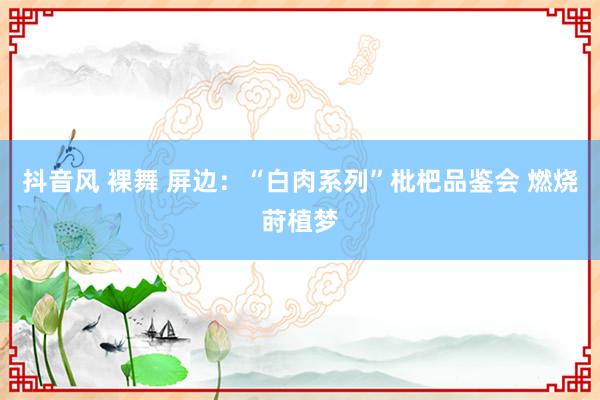 抖音风 裸舞 屏边：“白肉系列”枇杷品鉴会 燃烧莳植梦